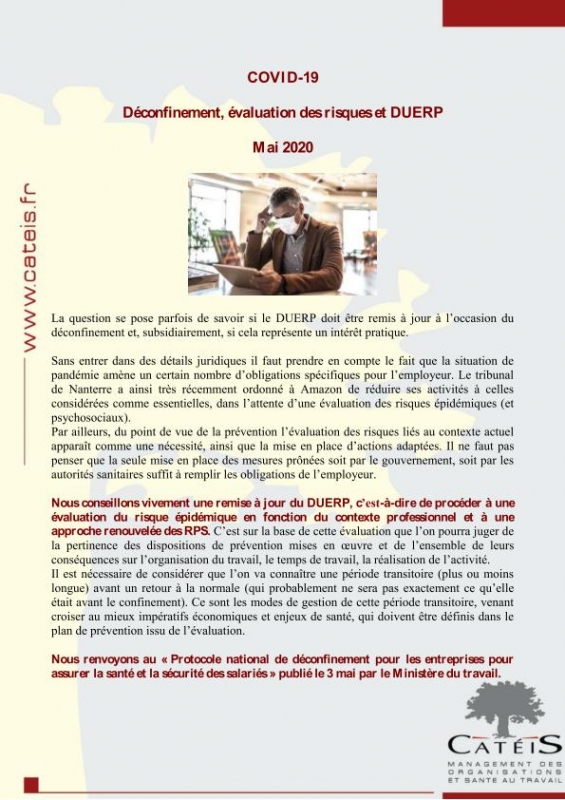 www.cateis.fr

COVID-19

Déconfinement, évaluation des risques et DUERP

Mai 2020

La question se pose parfois de savoir si le DUERP doit être remis à jour à l'occasion du déconfinement et, subsidiairement, si cela représente un intérêt pratique.

Sans entrer dans des détails juridiques il faut prendre en compte le fait que la situation de pandémie amène un certain nombre d'obligations spécifiques pour l'employeur. Le tribunal de Nanterre a ainsi très récemment ordonné à Amazon de réduire ses activités à celles considérées comme essentielles, dans l'attente d'une évaluation des risques épidémiques (et psychosociaux).
Par ailleurs, du point de vue de la prévention l'évaluation des risques liés au contexte actuel apparaît comme une nécessité, ainsi que la mise en place d'actions adaptées. Il ne faut pas penser que la seule mise en place des mesures prônées soit par le gouvernement, soit par les autorités sanitaires suffit à remplir les obligations de l'employeur.

Nous conseillons vivement une remise à jour du DUERP, c'est-à-dire de procéder à une évaluation du risque épidémique en fonction du contexte professionnel et à une approche renouvelée des RPS. C'est sur la base de cette évaluation que l'on pourra juger de la pertinence des dispositions de prévention mises en œuvre et de l'ensemble de leurs conséquences sur l'organisation du travail, le temps de travail, la réalisation de l'activité.
Il est nécessaire de considérer que l'on va connaître une période transitoire (plus ou moins longue) avant un retour à la normale (qui probablement ne sera pas exactement ce qu'elle était avant le confinement). Ce sont les modes de gestion de cette période transitoire, venant croiser au mieux impératifs économiques et enjeux de santé, qui doivent être définis dans le plan de prévention issu de l'évaluation.

Nous renvoyons au « Protocole national de déconfinement pour les entreprises pour assurer la santé et la sécurité des salariés » publié le 3 mai par le Ministère du travail.

CATÉIS
MANAGEMENT DES ORGANISATIONS ET SANTE AU TRAVAIL